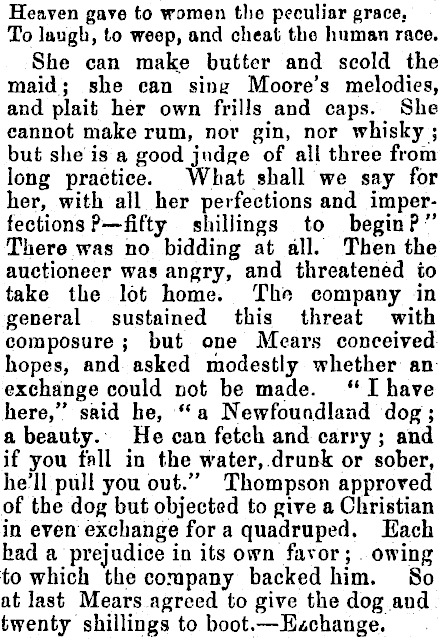 Heaven gave to women the peculiar grace,
To laugh, to weep, and cheat the human race.

She can make butter and scold the maid; she can sing Moore's melodies, and plait her own frills and caps. She cannot make rum, nor gin, nor whisky; but she is a good judge of all three from long practice. What shall we say for her, with all her perfections and imperfections?—fifty shillings to begin?" There was no bidding at all. Then the auctioneer was angry, and threatened to take the lot home. The company in general sustained this threat with composure; but one Mears conceived hopes, and asked modestly whether an exchange could not be made. "I have here," said he, "a Newfoundland dog; a beauty. He can fetch and carry; and if you fall in the water, drunk or sober, he'll pull you out." Thompson approved of the dog but objected to give a Christian in even exchange for a quadruped. Each had a prejudice in its own favor; owing to which the company backed him. So at last Mears agreed to give the dog and twenty shillings to boot.—Exchange.